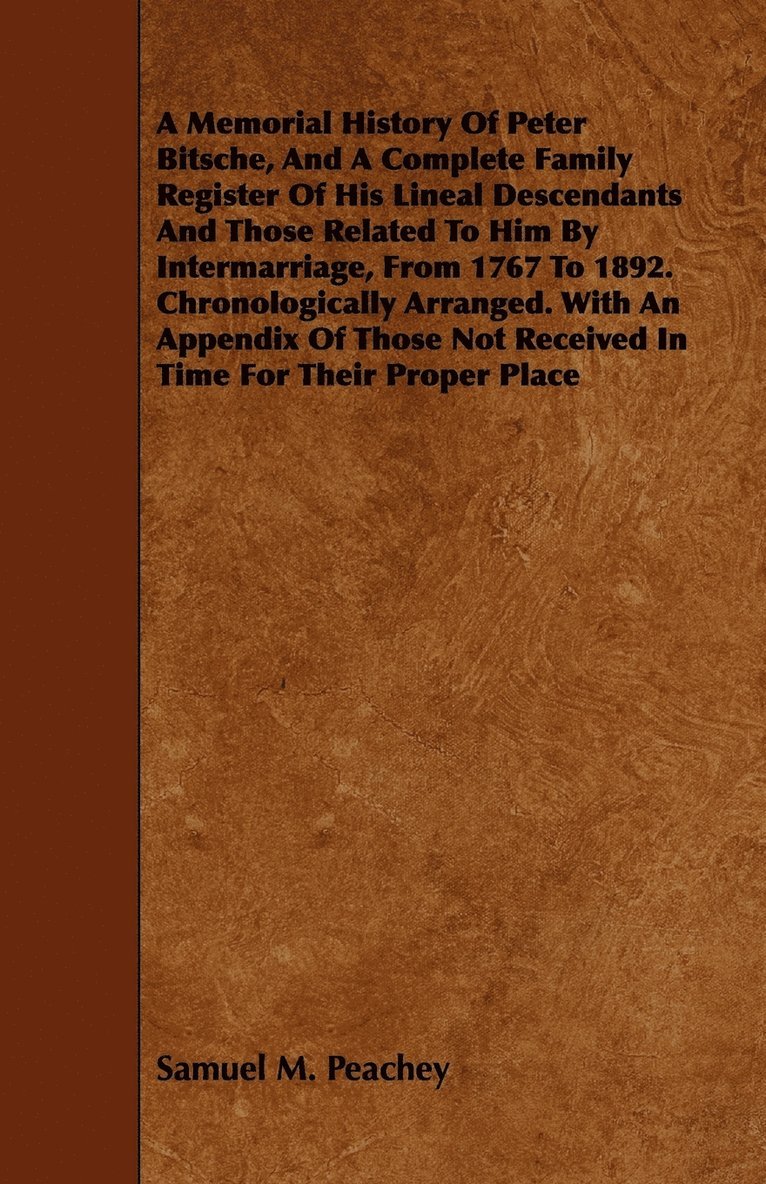 A Memorial History Of Peter Bitsche, And A Complete Family Register Of His Lineal Descendants And Those Related To Him By Intermarriage, From 1767 To 1892. Chronologically Arranged. With An Appendix Of Those Not Received In Time For Their Proper Place

Samuel M. Peachey